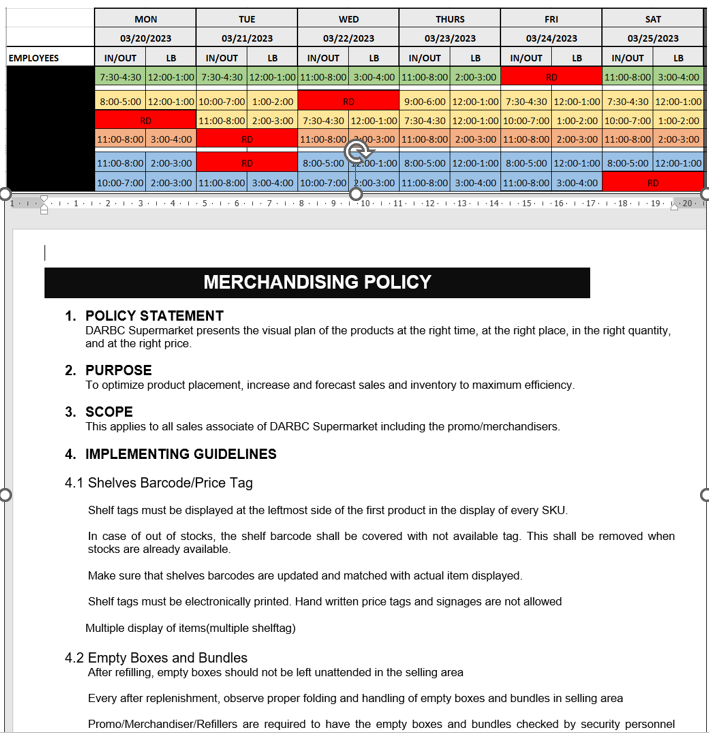 | | MON | | TUE | | WED | | THURS | | FRI | | SAT | |
|---|---|---|---|---|---|---|---|---|---|---|---|---|
| | 03/20/2023 | | 03/21/2023 | | 03/22/2023 | | 03/23/2023 | | 03/24/2023 | | 03/25/2023 | |
| EMPLOYEES | IN/OUT | LB | IN/OUT | LB | IN/OUT | LB | IN/OUT | LB | IN/OUT | LB | IN/OUT | LB |
| | 7:30-4:30 | 12:00-1:00 | 7:30-4:30 | 12:00-1:00 | 11:00-8:00 | 3:00-4:00 | 11:00-8:00 | 2:00-3:00 | RD | | 11:00-8:00 | 3:00-4:00 |
| | 8:00-5:00 | 12:00-1:00 | 10:00-7:00 | 1:00-2:00 | RD | | 9:00-6:00 | 12:00-1:00 | 7:30-4:30 | 12:00-1:00 | 7:30-4:30 | 12:00-1:00 |
| | RD | | 11:00-8:00 | 2:00-3:00 | 7:30-4:30 | 12:00-1:00 | 7:30-4:30 | 12:00-1:00 | 10:00-7:00 | 1:00-2:00 | 10:00-7:00 | 1:00-2:00 |
| | 11:00-8:00 | 3:00-4:00 | RD | | 11:00-8:00 | 2:00-3:00 | 11:00-8:00 | 2:00-3:00 | 11:00-8:00 | 2:00-3:00 | 11:00-8:00 | 2:00-3:00 |
| | 11:00-8:00 | 2:00-3:00 | RD | | 8:00-5:00 | 12:00-1:00 | 8:00-5:00 | 12:00-1:00 | 8:00-5:00 | 12:00-1:00 | 8:00-5:00 | 12:00-1:00 |
| | 10:00-7:00 | 2:00-3:00 | 11:00-8:00 | 3:00-4:00 | 10:00-7:00 | 2:00-3:00 | 11:00-8:00 | 3:00-4:00 | 11:00-8:00 | 3:00-4:00 | RD | |

1 · 1 · 2 · 3 · 4 · 5 · 6 · 7 · 8 · 9 · 10 · 11 · 12 · 13 · 14 · 15 · 16 · 17 · 18 · 19 · 20

MERCHANDISING POLICY

1. POLICY STATEMENT
DARBC Supermarket presents the visual plan of the products at the right time, at the right place, in the right quantity, and at the right price.

2. PURPOSE
To optimize product placement, increase and forecast sales and inventory to maximum efficiency.

3. SCOPE
This applies to all sales associate of DARBC Supermarket including the promo/merchandisers.

4. IMPLEMENTING GUIDELINES

4.1 Shelves Barcode/Price Tag

Shelf tags must be displayed at the leftmost side of the first product in the display of every SKU.

In case of out of stocks, the shelf barcode shall be covered with not available tag. This shall be removed when stocks are already available.

Make sure that shelves barcodes are updated and matched with actual item displayed.

Shelf tags must be electronically printed. Hand written price tags and signages are not allowed

Multiple display of items(multiple shelftag)

4.2 Empty Boxes and Bundles
After refilling, empty boxes should not be left unattended in the selling area

Every after replenishment, observe proper folding and handling of empty boxes and bundles in selling area

Promo/Merchandiser/Refillers are required to have the empty boxes and bundles checked by security personnel